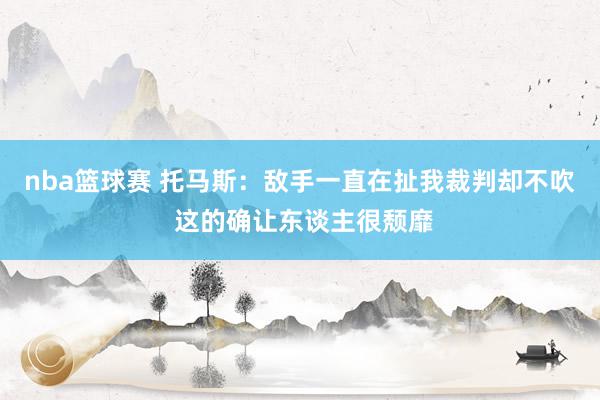 nba篮球赛 托马斯：敌手一直在扯我裁判却不吹 这的确让东谈主很颓靡